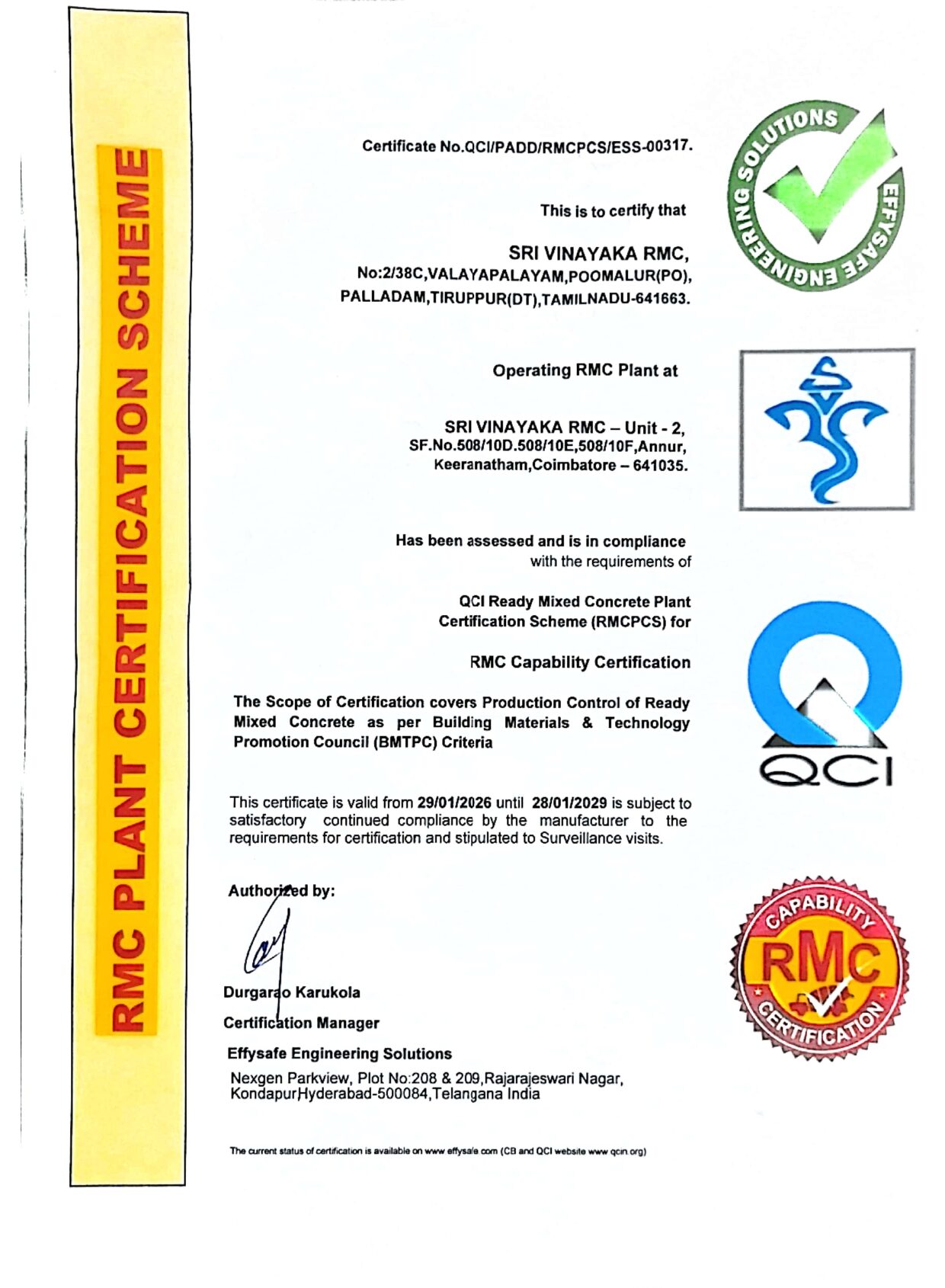 RMC PLANT CERTIFICATION SCHEME

Certificate No.QCI/PADD/RMCPCS/ESS-00317.

This is to certify that

SRI VINAYAKA RMC,
No:2/38C,VALAYAPALAYAM,POOMALUR(PO),
PALLADAM,TIRUPPUR(DT),TAMILNADU-641663.

Operating RMC Plant at

SRI VINAYAKA RMC – Unit - 2,
SF.No.508/10D.508/10E,508/10F,Annur,
Keeranatham,Coimbatore – 641035.

Has been assessed and is in compliance with the requirements of

QCI Ready Mixed Concrete Plant Certification Scheme (RMCPCS) for

RMC Capability Certification

The Scope of Certification covers Production Control of Ready Mixed Concrete as per Building Materials & Technology Promotion Council (BMTPC) Criteria

This certificate is valid from 29/01/2026 until 28/01/2029 is subject to satisfactory continued compliance by the manufacturer to the requirements for certification and stipulated to Surveillance visits.

Authorized by:

Durgarao Karukola
Certification Manager
Effysafe Engineering Solutions
Nexgen Parkview, Plot No:208 & 209,Rajarajeswari Nagar,
Kondapur,Hyderabad-500084,Telangana India

The current status of certification is available on www effysafe com (CB and QCI website www qcin org)

EFFYSAFE ENGINEERING SOLUTIONS

QCI

CAPABILITY
RMC
CERTIFICATION